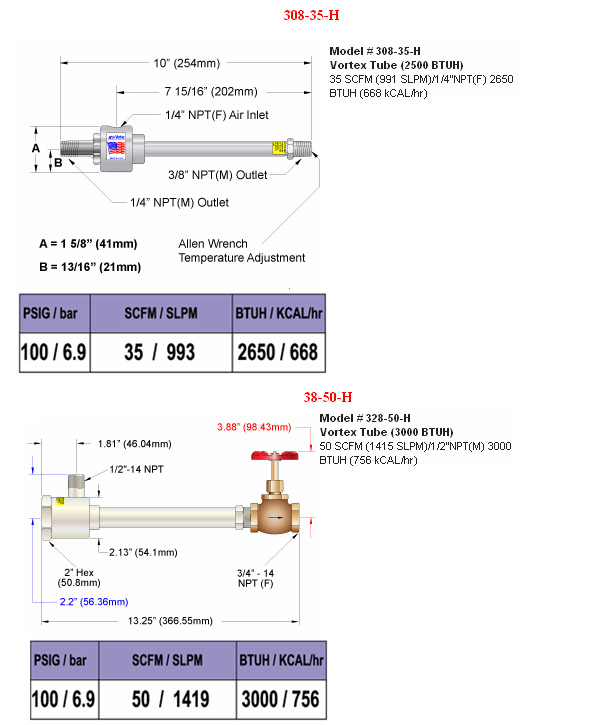 308-35-H

Model # 308-35-H
Vortex Tube (2500 BTUH)
35 SCFM (991 SLPM)/1/4"NPT(F) 2650 BTUH (668 kCAL/hr)

10" (254mm)

7 15/16" (202mm)

1/4" NPT(F) Air Inlet

A

B

3/8" NPT(M) Outlet

1/4" NPT(M) Outlet

A = 1 5/8" (41mm)

B = 13/16" (21mm)

Allen Wrench
Temperature Adjustment

| PSIG / bar | SCFM / SLPM | BTUH / KCAL/hr |
|---|---|---|
| 100 / 6.9 | 35 / 993 | 2650 / 668 |

38-50-H

Model # 328-50-H
Vortex Tube (3000 BTUH)
50 SCFM (1415 SLPM)/1/2"NPT(M) 3000 BTUH (756 kCAL/hr)

3.88" (98.43mm)

1.81" (46.04mm)

1/2"-14 NPT

2.13" (54.1mm)

2" Hex
(50.8mm)

3/4" - 14
NPT (F)

2.2" (56.36mm)

13.25" (366.55mm)

| PSIG / bar | SCFM / SLPM | BTUH / KCAL/hr |
|---|---|---|
| 100 / 6.9 | 50 / 1419 | 3000 / 756 |